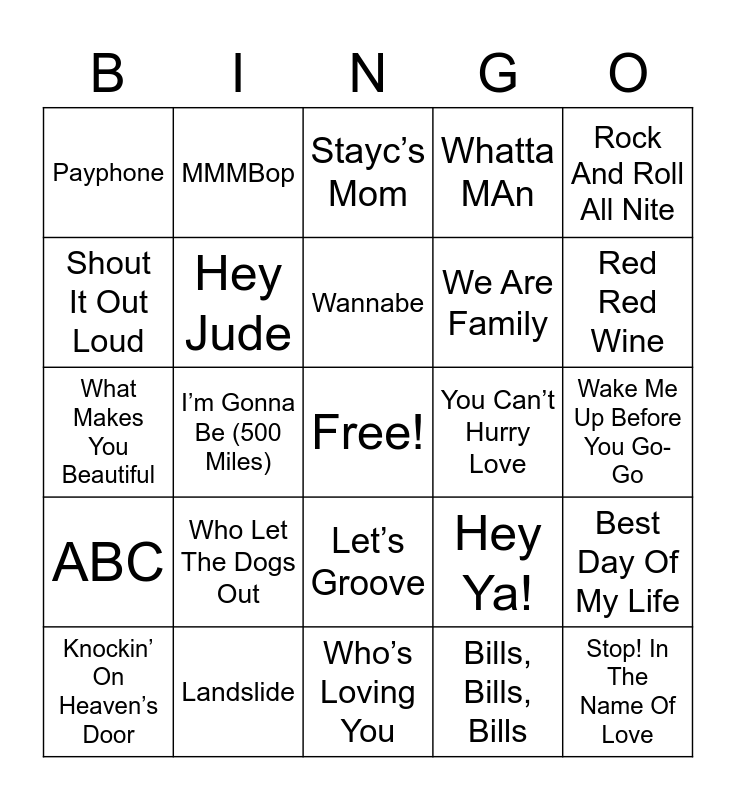 | B | I | N | G | O |
|---|---|---|---|---|
| Payphone | MMMBop | Stayc's Mom | Whatta MAn | Rock And Roll All Nite |
| Shout It Out Loud | Hey Jude | Wannabe | We Are Family | Red Red Wine |
| What Makes You Beautiful | I'm Gonna Be (500 Miles) | Free! | You Can't Hurry Love | Wake Me Up Before You Go-Go |
| ABC | Who Let The Dogs Out | Let's Groove | Hey Ya! | Best Day Of My Life |
| Knockin' On Heaven's Door | Landslide | Who's Loving You | Bills, Bills, Bills | Stop! In The Name Of Love |